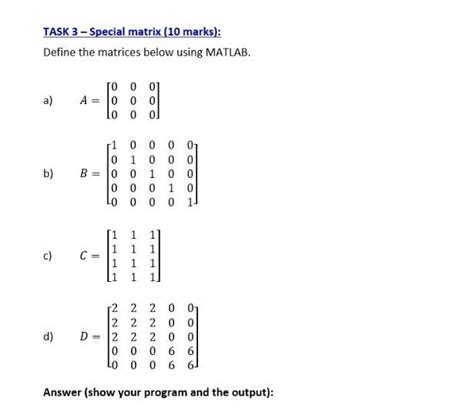 TASK 3 – Special matrix (10 marks):

Define the matrices below using MATLAB.

a) $A = \begin{bmatrix} 0 & 0 & 0 \\ 0 & 0 & 0 \\ 0 & 0 & 0 \end{bmatrix}$

b) $B = \begin{bmatrix} 1 & 0 & 0 & 0 & 0 \\ 0 & 1 & 0 & 0 & 0 \\ 0 & 0 & 1 & 0 & 0 \\ 0 & 0 & 0 & 1 & 0 \\ 0 & 0 & 0 & 0 & 1 \end{bmatrix}$

c) $C = \begin{bmatrix} 1 & 1 & 1 \\ 1 & 1 & 1 \\ 1 & 1 & 1 \\ 1 & 1 & 1 \end{bmatrix}$

d) $D = \begin{bmatrix} 2 & 2 & 2 & 0 & 0 \\ 2 & 2 & 2 & 0 & 0 \\ 2 & 2 & 2 & 0 & 0 \\ 0 & 0 & 0 & 6 & 6 \\ 0 & 0 & 0 & 6 & 6 \end{bmatrix}$

Answer (show your program and the output):